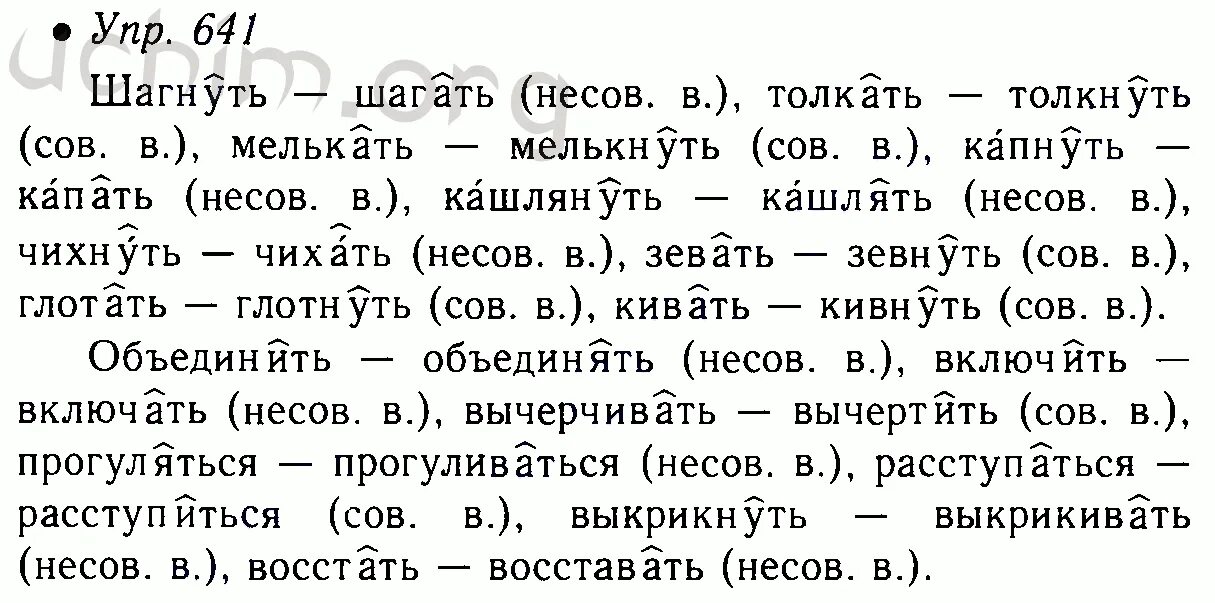 • Упр. 641

uchim.org

Шагнуть — шагать (несов. в.), толкать — толкнуть (сов. в.), мелькать — мелькнуть (сов. в.), ка́пнуть — ка́пать (несов. в.), ка́шлянуть — ка́шлять (несов. в.), чихнуть — чихать (несов. в.), зевать — зевнуть (сов. в.), глотать — глотнуть (сов. в.), кивать — кивнуть (сов. в.).

Объединить — объединять (несов. в.), включить — включать (несов. в.), вычерчивать — вычертить (сов. в.), прогуляться — прогуливаться (несов. в.), расступаться — расступиться (сов. в.), выкрикнуть — выкрикивать (несов. в.), восстать — восставать (несов. в.).